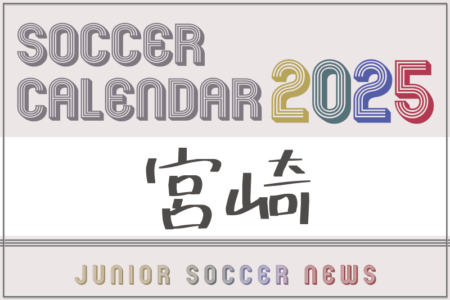 SOCCER CALENDAR 2025

宮崎

JUNIOR SOCCER NEWS